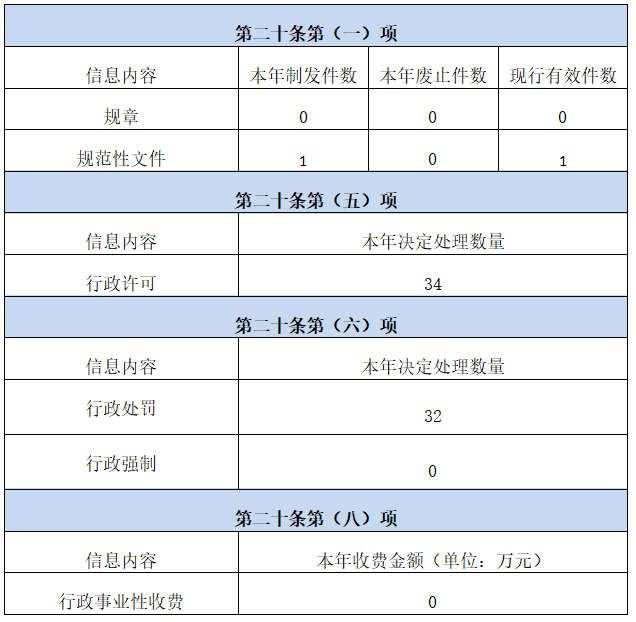 | 第二十条第（一）项 | | | |
|---|---|---|---|
| 信息内容 | 本年制发件数 | 本年废止件数 | 现行有效件数 |
| 规章 | 0 | 0 | 0 |
| 规范性文件 | 1 | 0 | 1 |
| 第二十条第（五）项 | | | |
| 信息内容 | 本年决定处理数量 | | |
| 行政许可 | 34 | | |
| 第二十条第（六）项 | | | |
| 信息内容 | 本年决定处理数量 | | |
| 行政处罚 | 32 | | |
| 行政强制 | 0 | | |
| 第二十条第（八）项 | | | |
| 信息内容 | 本年收费金额（单位：万元） | | |
| 行政事业性收费 | 0 | | |